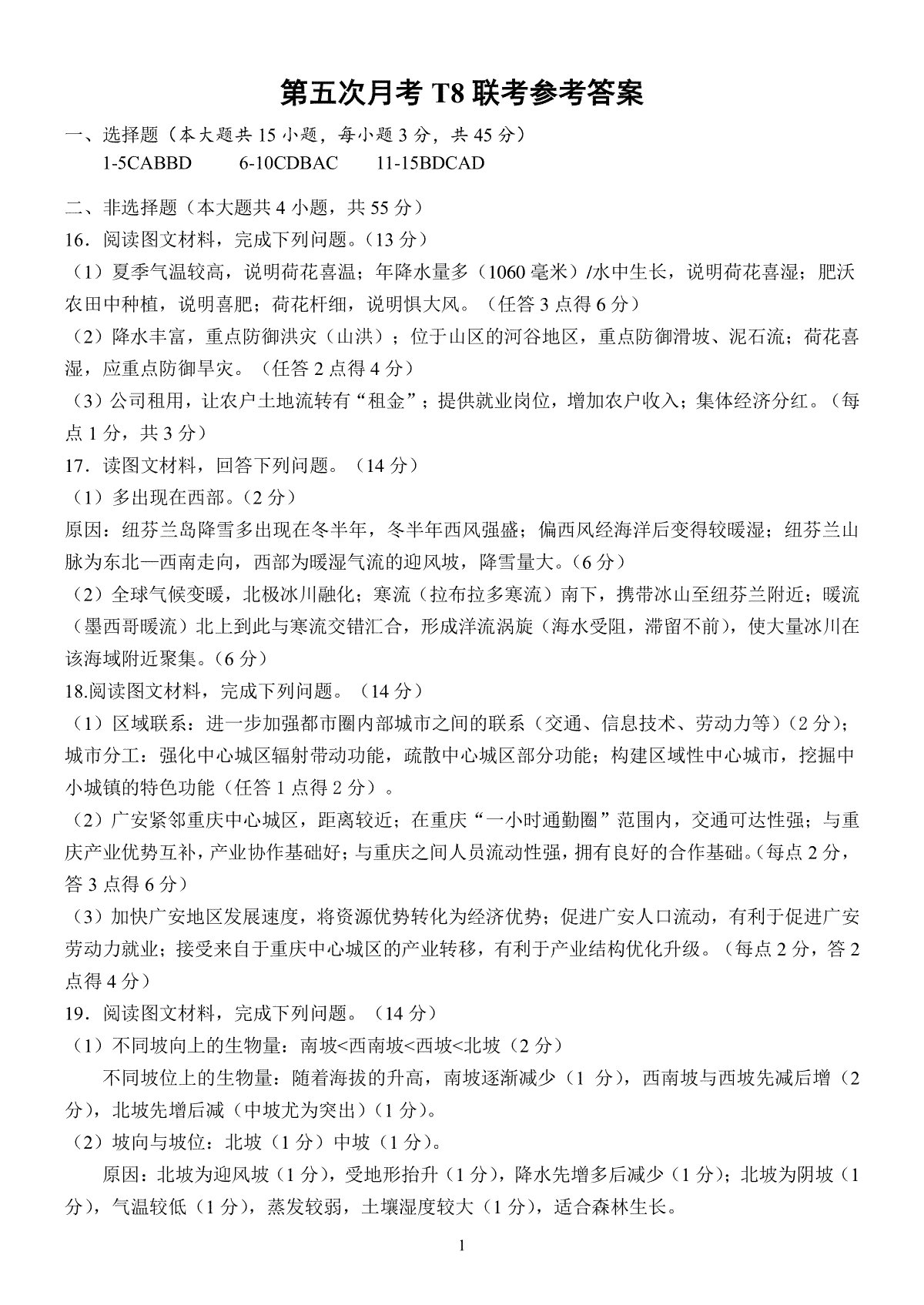 第五次月考 T8 联考参考答案

一、选择题（本大题共 15 小题，每小题 3 分，共 45 分）

1-5CABBD 6-10CDBAC 11-15BDCAD

二、非选择题（本大题共 4 小题，共 55 分）

16．阅读图文材料，完成下列问题。(13 分)

（1）夏季气温较高，说明荷花喜温；年降水量多（1060 毫米）/水中生长，说明荷花喜湿；肥沃农田中种植，说明喜肥；荷花杆细，说明惧大风。（任答 3 点得 6 分）

（2）降水丰富，重点防御洪灾（山洪）；位于山区的河谷地区，重点防御滑坡、泥石流；荷花喜湿，应重点防御旱灾。（任答 2 点得 4 分）

（3）公司租用，让农户土地流转有“租金”；提供就业岗位，增加农户收入；集体经济分红。（每点 1 分，共 3 分）

17．读图文材料，回答下列问题。（14 分）

（1）多出现在西部。(2 分)

原因：纽芬兰岛降雪多出现在冬半年，冬半年西风强盛；偏西风经海洋后变得较暖湿；纽芬兰山脉为东北—西南走向，西部为暖湿气流的迎风坡，降雪量大。(6 分)

（2）全球气候变暖，北极冰川融化；寒流（拉布拉多寒流）南下，携带冰山至纽芬兰附近；暖流（墨西哥暖流）北上到此与寒流交错汇合，形成洋流涡旋（海水受阻，滞留不前），使大量冰川在该海域附近聚集。(6 分)

18.阅读图文材料，完成下列问题。（14 分）

（1）区域联系：进一步加强都市圈内部城市之间的联系（交通、信息技术、劳动力等）(2 分)；城市分工：强化中心城区辐射带动功能，疏散中心城区部分功能；构建区域性中心城市，挖掘中小城镇的特色功能（任答 1 点得 2 分）。

（2）广安紧邻重庆中心城区，距离较近；在重庆“一小时通勤圈”范围内，交通可达性强；与重庆产业优势互补，产业协作基础好；与重庆之间人员流动性强，拥有良好的合作基础。(每点 2 分，答 3 点得 6 分）

（3）加快广安地区发展速度，将资源优势转化为经济优势；促进广安人口流动，有利于促进广安劳动力就业；接受来自于重庆中心城区的产业转移，有利于产业结构优化升级。（每点 2 分，答 2 点得 4 分）

19．阅读图文材料，完成下列问题。（14 分）

（1）不同坡向上的生物量：南坡<西南坡<西坡<北坡（2 分）

不同坡位上的生物量：随着海拔的升高，南坡逐渐减少（1 分），西南坡与西坡先减后增（2 分），北坡先增后减（中坡尤为突出）(1 分)。

（2）坡向与坡位：北坡（1 分）中坡（1 分）。

原因：北坡为迎风坡（1 分），受地形抬升（1 分），降水先增多后减少（1 分）；北坡为阴坡（1 分），气温较低（1 分），蒸发较弱，土壤湿度较大（1 分），适合森林生长。

1